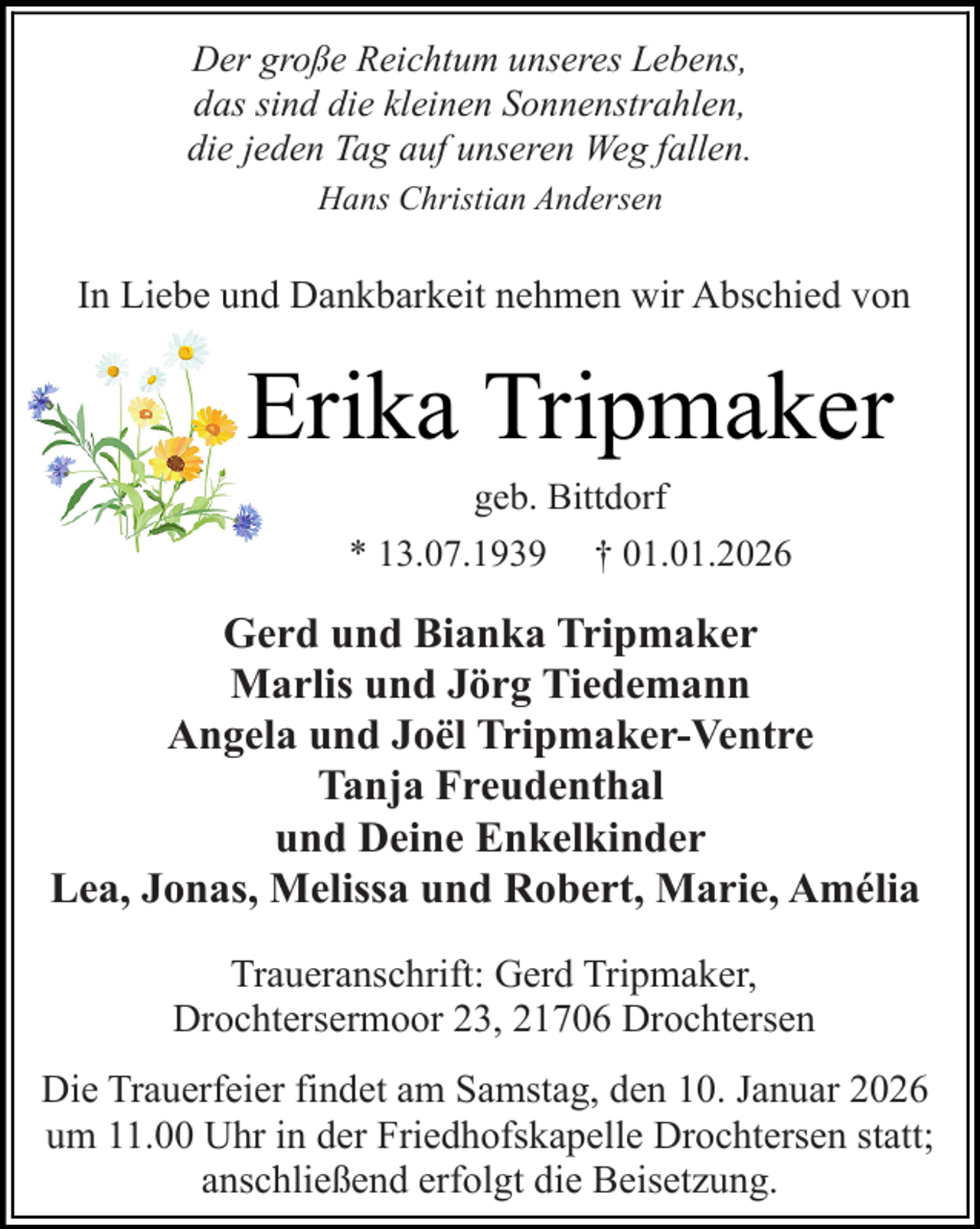 Der große Reichtum unseres Lebens,
das sind die kleinen Sonnenstrahlen,
die jeden Tag auf unseren Weg fallen.
Hans Christian Andersen

In Liebe und Dankbarkeit nehmen wir Abschied von

Erika Tripmaker

geb. Bittdorf

* 13.07.1939 † 01.01.2026

Gerd und Bianka Tripmaker
Marlis und Jörg Tiedemann
Angela und Joël Tripmaker-Ventre
Tanja Freudenthal
und Deine Enkelkinder
Lea, Jonas, Melissa und Robert, Marie, Amélia

Traueranschrift: Gerd Tripmaker,
Drochtersermoor 23, 21706 Drochtersen

Die Trauerfeier findet am Samstag, den 10. Januar 2026 um 11.00 Uhr in der Friedhofskapelle Drochtersen statt; anschließend erfolgt die Beisetzung.